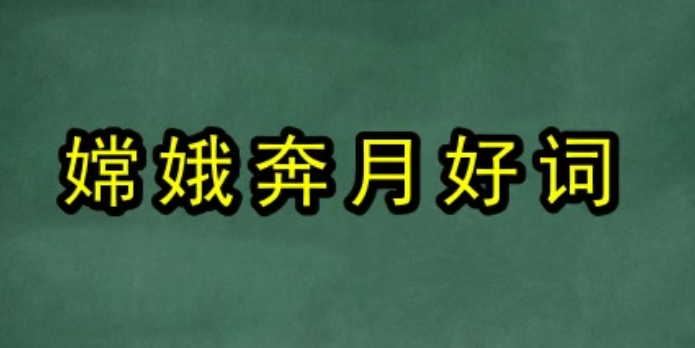 嫦娥奔月好词